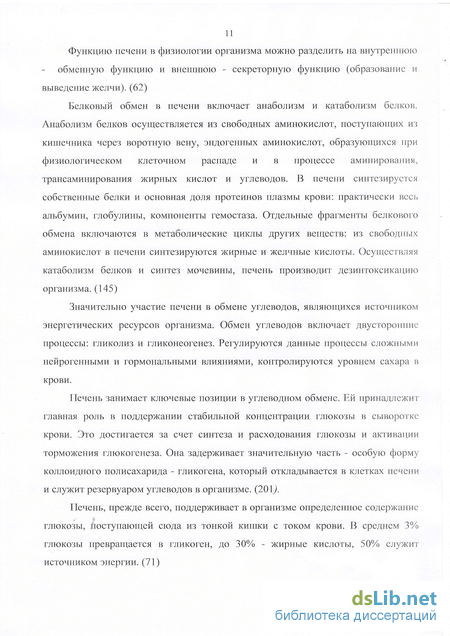 11

Функцию печени в физиологии организма можно разделить на внутреннюю - обменную функцию и внешнюю - секреторную функцию (образование и выведение желчи). (62)

Белковый обмен в печени включает анаболизм и катаболизм белков. Анаболизм белков осуществляется из свободных аминокислот, поступающих из кишечника через воротную вену, эндогенных аминокислот, образующихся при физиологическом клеточном распаде и в процессе аминирования, трансаминирования жирных кислот и углеводов. В печени синтезируется собственные белки и основная доля протеинов плазмы крови: практически весь альбумин, глобулины, компоненты гемостаза. Отдельные фрагменты белкового обмена включаются в метаболические циклы других веществ: из свободных аминокислот в печени синтезируются жирные и желчные кислоты. Осуществляя катаболизм белков и синтез мочевины, печень производит дезинтоксикацию организма. (145)

Значительно участие печени в обмене углеводов, являющихся источником энергетических ресурсов организма. Обмен углеводов включает двусторонние процессы: гликолиз и гликонеогенез. Регулируются данные процессы сложными нейрогенными и гормональными влияниями, контролируются уровнем сахара в крови.

Печень занимает ключевые позиции в углеводном обмене. Ей принадлежит главная роль в поддержании стабильной концентрации глюкозы в сыворотке крови. Это достигается за счет синтеза и расходования глюкозы и активации торможения глюкогенеза. Она задерживает значительную часть - особую форму коллоидного полисахарида - гликогена, который откладывается в клетках печени и служит резервуаром углеводов в организме. (201).

Печень, прежде всего, поддерживает в организме определенное содержание глюкозы, поступающей сюда из тонкой кишки с током крови. В среднем 3% глюкозы превращается в гликоген, до 30% - жирные кислоты, 50% служит источником энергии. (71)

dsLib.net
библиотека диссертаций